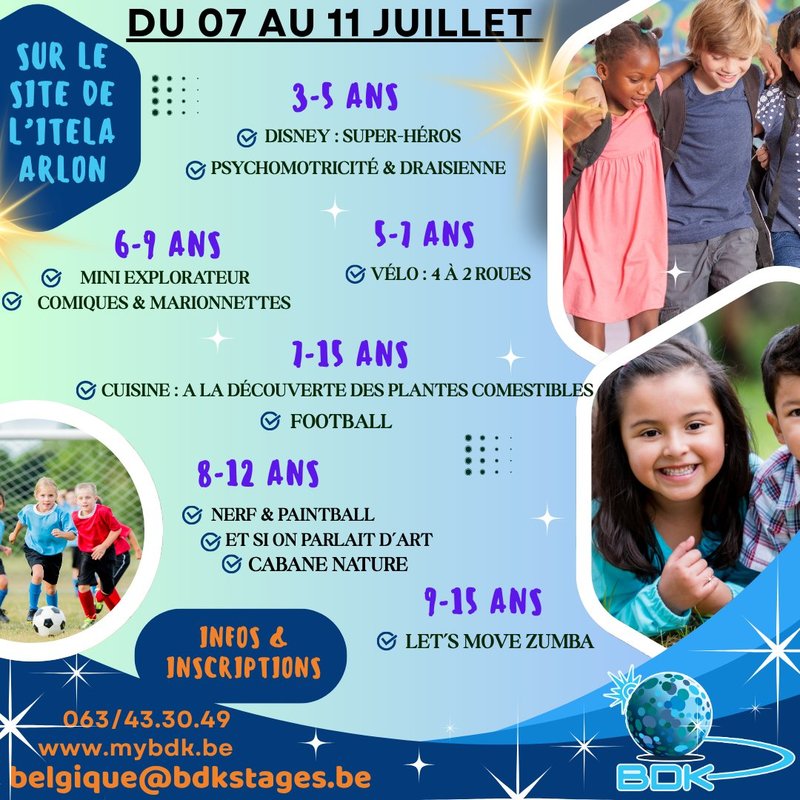 DU 07 AU 11 JUILLET

SUR LE SITE DE L'ITELA ARLON

3-5 ANS

DISNEY : SUPER-HÉROS

PSYCHOMOTRICITÉ & DRAISIENNE

6-9 ANS

MINI EXPLORATEUR

COMIQUES & MARIONNETTES

5-7 ANS

VÉLO : 4 À 2 ROUES

7-15 ANS

CUISINE : A LA DÉCOUVERTE DES PLANTES COMESTIBLES

FOOTBALL

8-12 ANS

NERF & PAINTBALL

ET SI ON PARLAIT D'ART

CABANE NATURE

9-15 ANS

LET'S MOVE ZUMBA

INFOS & INSCRIPTIONS

063/43.30.49
www.mybdk.be
belgique@bdkstages.be

BDK